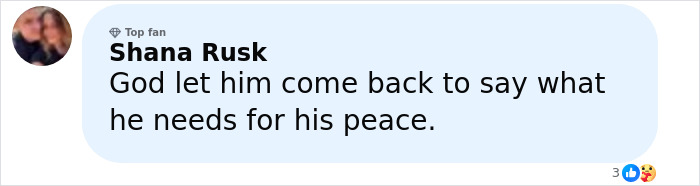 Top fan
Shana Rusk
God let him come back to say what he needs for his peace.

3